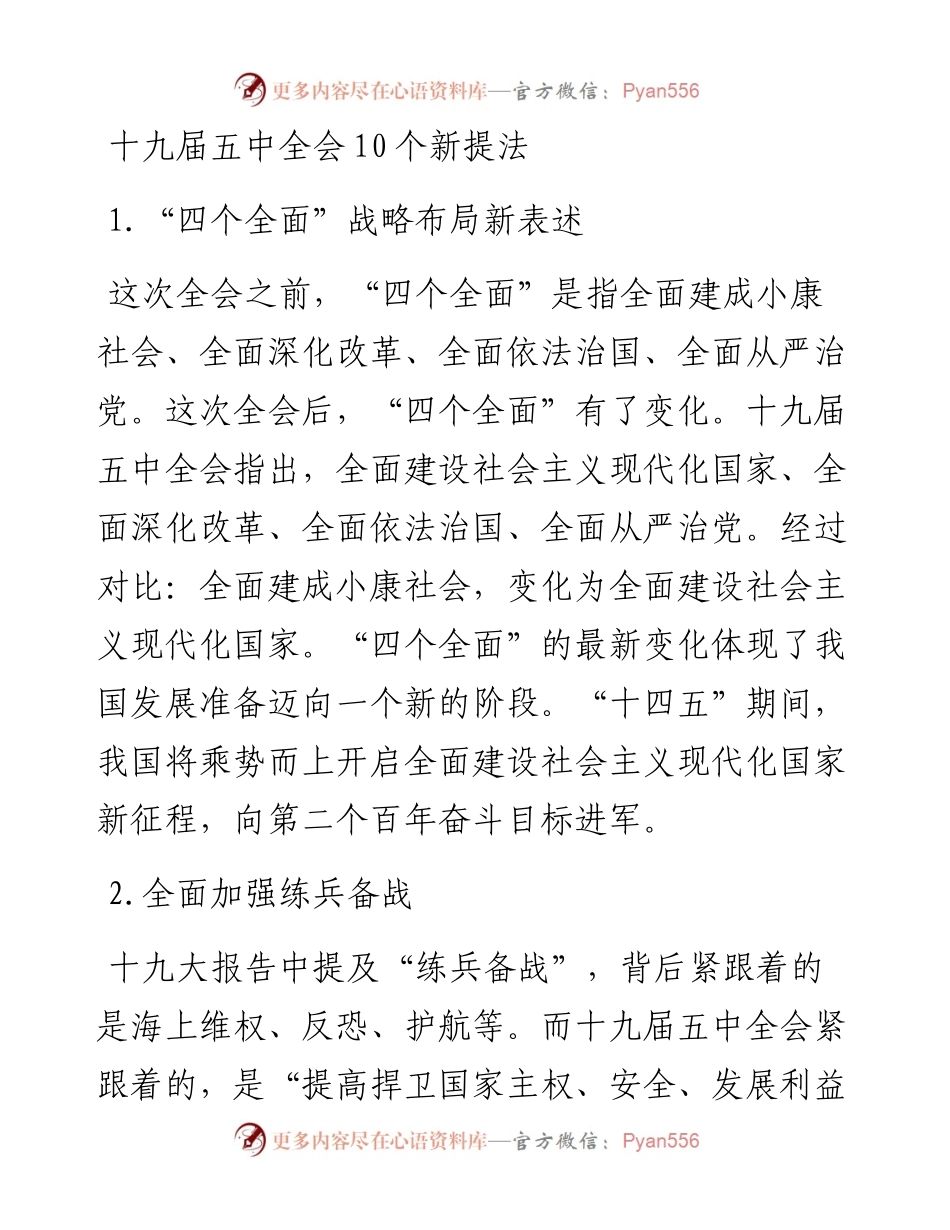 更多内容尽在心语资料库—官方微信：Pyan556

十九届五中全会10个新提法

1.“四个全面”战略布局新表述

这次全会之前，“四个全面”是指全面建成小康社会、全面深化改革、全面依法治国、全面从严治党。这次全会后，“四个全面”有了变化。十九届五中全会指出，全面建设社会主义现代化国家、全面深化改革、全面依法治国、全面从严治党。经过对比：全面建成小康社会，变化为全面建设社会主义现代化国家。“四个全面”的最新变化体现了我国发展准备迈向一个新的阶段。“十四五”期间，我国将乘势而上开启全面建设社会主义现代化国家新征程，向第二个百年奋斗目标进军。

2.全面加强练兵备战

十九大报告中提及“练兵备战”，背后紧跟着的是海上维权、反恐、护航等。而十九届五中全会紧跟着的，是“提高捍卫国家主权、安全、发展利益

更多内容尽在心语资料库—官方微信：Pyan556